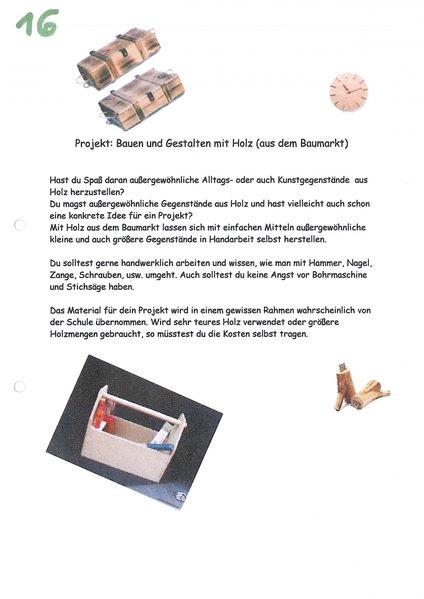 16

Projekt: Bauen und Gestalten mit Holz (aus dem Baumarkt)

Hast du Spaß daran außergewöhnliche Alltags- oder auch Kunstgegenstände aus Holz herzustellen?
Du magst außergewöhnliche Gegenstände aus Holz und hast vielleicht auch schon eine konkrete Idee für ein Projekt?
Mit Holz aus dem Baumarkt lassen sich mit einfachen Mitteln außergewöhnliche kleine und auch größere Gegenstände in Handarbeit selbst herstellen.

Du solltest gerne handwerklich arbeiten und wissen, wie man mit Hammer, Nagel, Zange, Schrauben, usw. umgeht. Auch solltest du keine Angst vor Bohrmaschine und Stichsäge haben.

Das Material für dein Projekt wird in einem gewissen Rahmen wahrscheinlich von der Schule übernommen. Wird sehr teures Holz verwendet oder größere Holzmengen gebraucht, so müsstest du die Kosten selbst tragen.